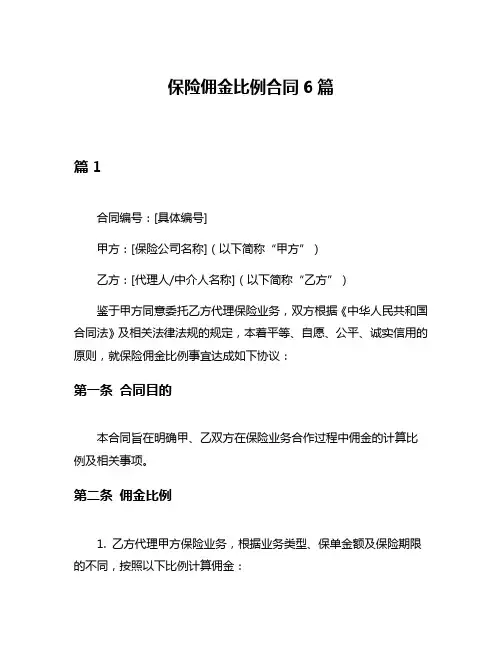 保险佣金比例合同 6 篇

篇 1

合同编号：[具体编号]

甲方：[保险公司名称]（以下简称“甲方”）

乙方：[代理人/中介人名称]（以下简称“乙方”）

鉴于甲方同意委托乙方代理保险业务，双方根据《中华人民共和国合同法》及相关法律法规的规定，本着平等、自愿、公平、诚实信用的原则，就保险佣金比例事宜达成如下协议：

第一条 合同目的

本合同旨在明确甲、乙双方在保险业务合作过程中佣金的计算比例及相关事项。

第二条 佣金比例

1. 乙方代理甲方保险业务，根据业务类型、保单金额及保险期限的不同，按照以下比例计算佣金：